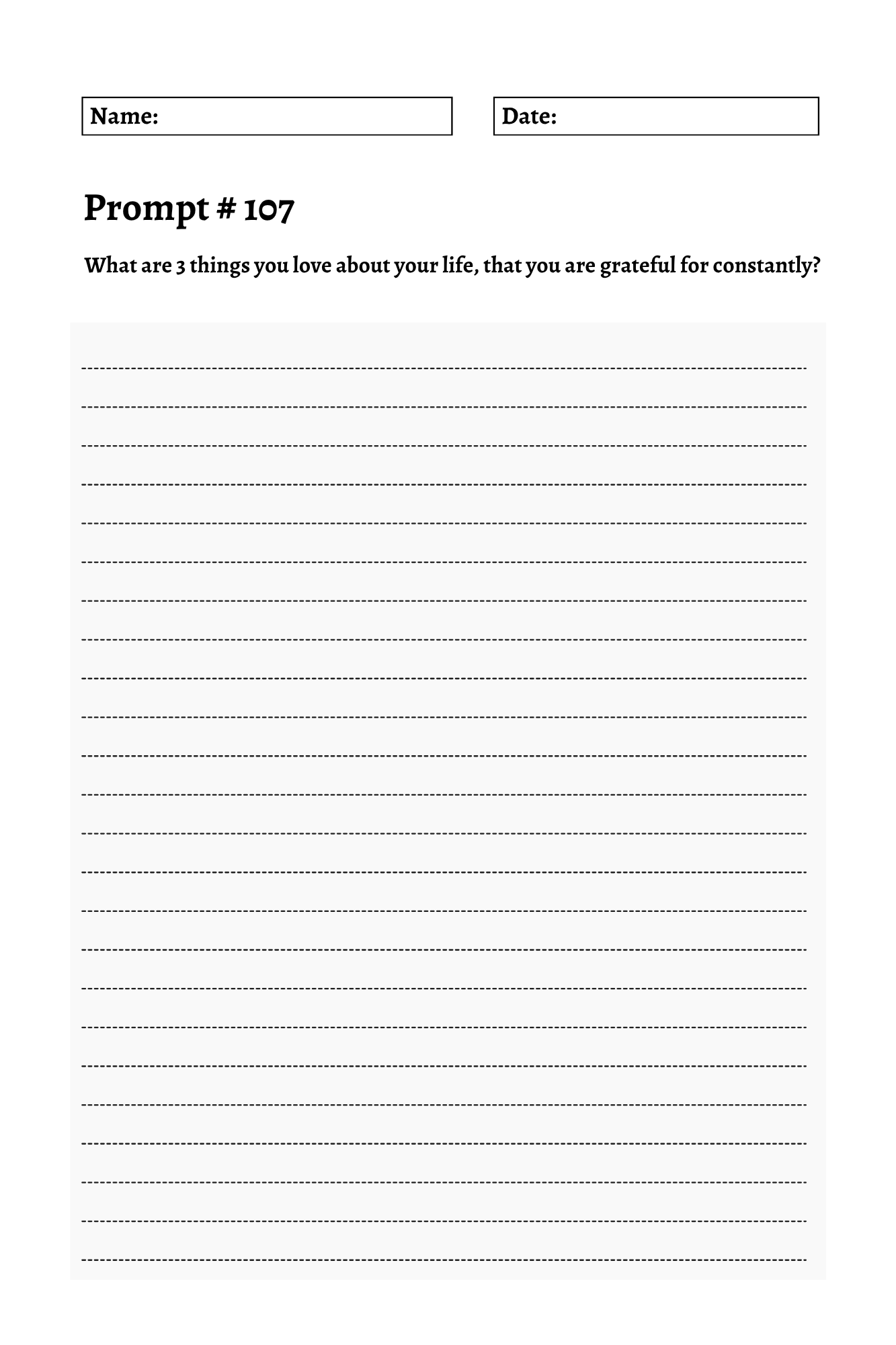 Name:

Date:

Prompt # 107

What are 3 things you love about your life, that you are grateful for constantly?